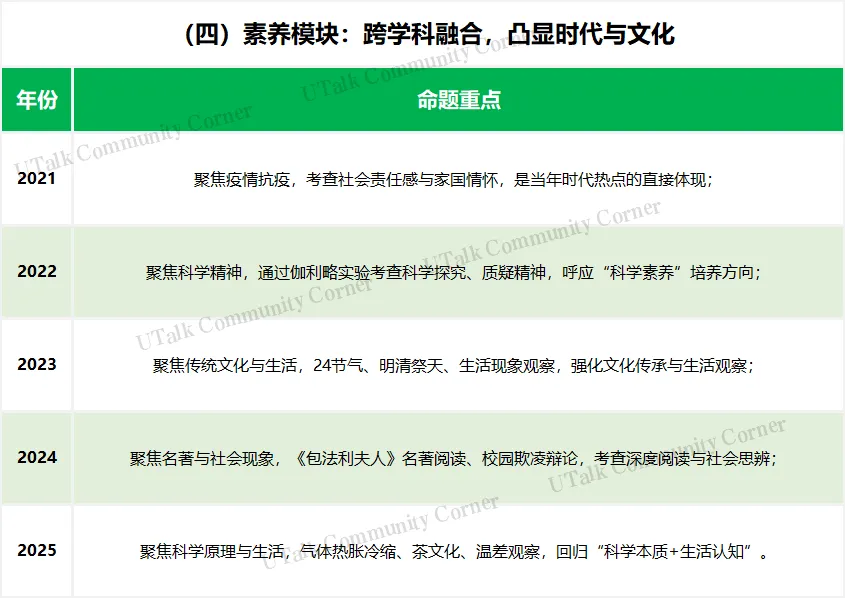 （四）素养模块：跨学科融合，凸显时代与文化

| 年份 | 命题重点 |
|---|---|
| 2021 | 聚焦疫情抗疫，考查社会责任感与家国情怀，是当年时代热点的直接体现； |
| 2022 | 聚焦科学精神，通过伽利略实验考查科学探究、质疑精神，呼应“科学素养”培养方向； |
| 2023 | 聚焦传统文化与生活，24节气、明清祭天、生活现象观察，强化文化传承与生活观察； |
| 2024 | 聚焦名著与社会现象，《包法利夫人》名著阅读、校园欺凌辩论，考查深度阅读与社会思辨； |
| 2025 | 聚焦科学原理与生活，气体热胀冷缩、茶文化、温差观察，回归“科学本质+生活认知”。 |

UTalk Community Corner
UTalk Community Corner
UTalk Community Corner
UTalk Community Corner
UTalk Community Corner
UTalk Community Corner